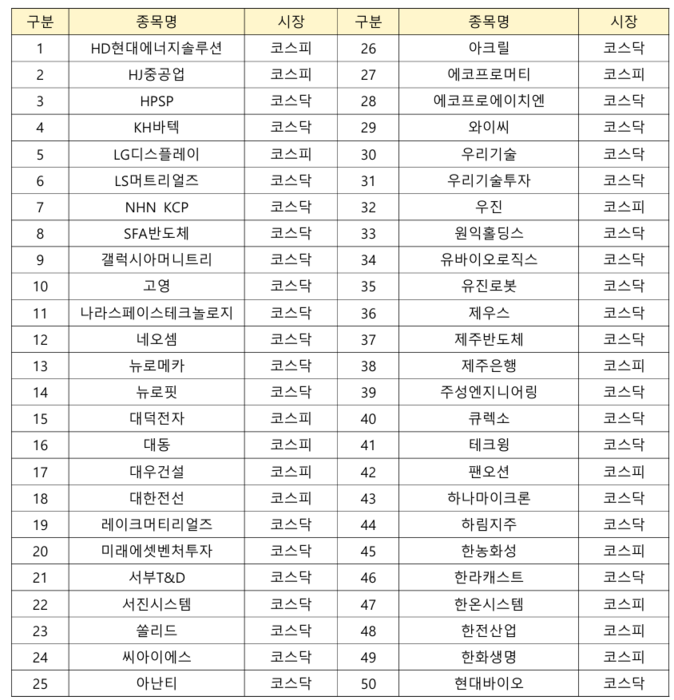 | 구분 | 종목명 | 시장 | 구분 | 종목명 | 시장 |
|---|---|---|---|---|---|
| 1 | HD현대에너지솔루션 | 코스피 | 26 | 아크릴 | 코스닥 |
| 2 | HJ중공업 | 코스피 | 27 | 에코프로머티 | 코스피 |
| 3 | HPSP | 코스닥 | 28 | 에코프로에이치엔 | 코스닥 |
| 4 | KH바텍 | 코스닥 | 29 | 와이씨 | 코스닥 |
| 5 | LG디스플레이 | 코스피 | 30 | 우리기술 | 코스닥 |
| 6 | LS머트리얼즈 | 코스닥 | 31 | 우리기술투자 | 코스닥 |
| 7 | NHN KCP | 코스닥 | 32 | 우진 | 코스피 |
| 8 | SFA반도체 | 코스닥 | 33 | 원익홀딩스 | 코스닥 |
| 9 | 갤럭시아머니트리 | 코스닥 | 34 | 유바이오로직스 | 코스닥 |
| 10 | 고영 | 코스닥 | 35 | 유진로봇 | 코스닥 |
| 11 | 나라스페이스테크놀로지 | 코스닥 | 36 | 제우스 | 코스닥 |
| 12 | 네오셈 | 코스닥 | 37 | 제주반도체 | 코스닥 |
| 13 | 뉴로메카 | 코스닥 | 38 | 제주은행 | 코스피 |
| 14 | 뉴로핏 | 코스닥 | 39 | 주성엔지니어링 | 코스닥 |
| 15 | 대덕전자 | 코스피 | 40 | 큐렉소 | 코스닥 |
| 16 | 대동 | 코스피 | 41 | 테크윙 | 코스닥 |
| 17 | 대우건설 | 코스피 | 42 | 팬오션 | 코스피 |
| 18 | 대한전선 | 코스피 | 43 | 하나마이크론 | 코스닥 |
| 19 | 레이크머티리얼즈 | 코스닥 | 44 | 하림지주 | 코스닥 |
| 20 | 미래에셋벤처투자 | 코스닥 | 45 | 한농화성 | 코스피 |
| 21 | 서부T&D | 코스닥 | 46 | 한라캐스트 | 코스닥 |
| 22 | 서진시스템 | 코스닥 | 47 | 한온시스템 | 코스피 |
| 23 | 쏠리드 | 코스닥 | 48 | 한전산업 | 코스피 |
| 24 | 씨아이에스 | 코스닥 | 49 | 한화생명 | 코스피 |
| 25 | 아난티 | 코스닥 | 50 | 현대바이오 | 코스닥 |